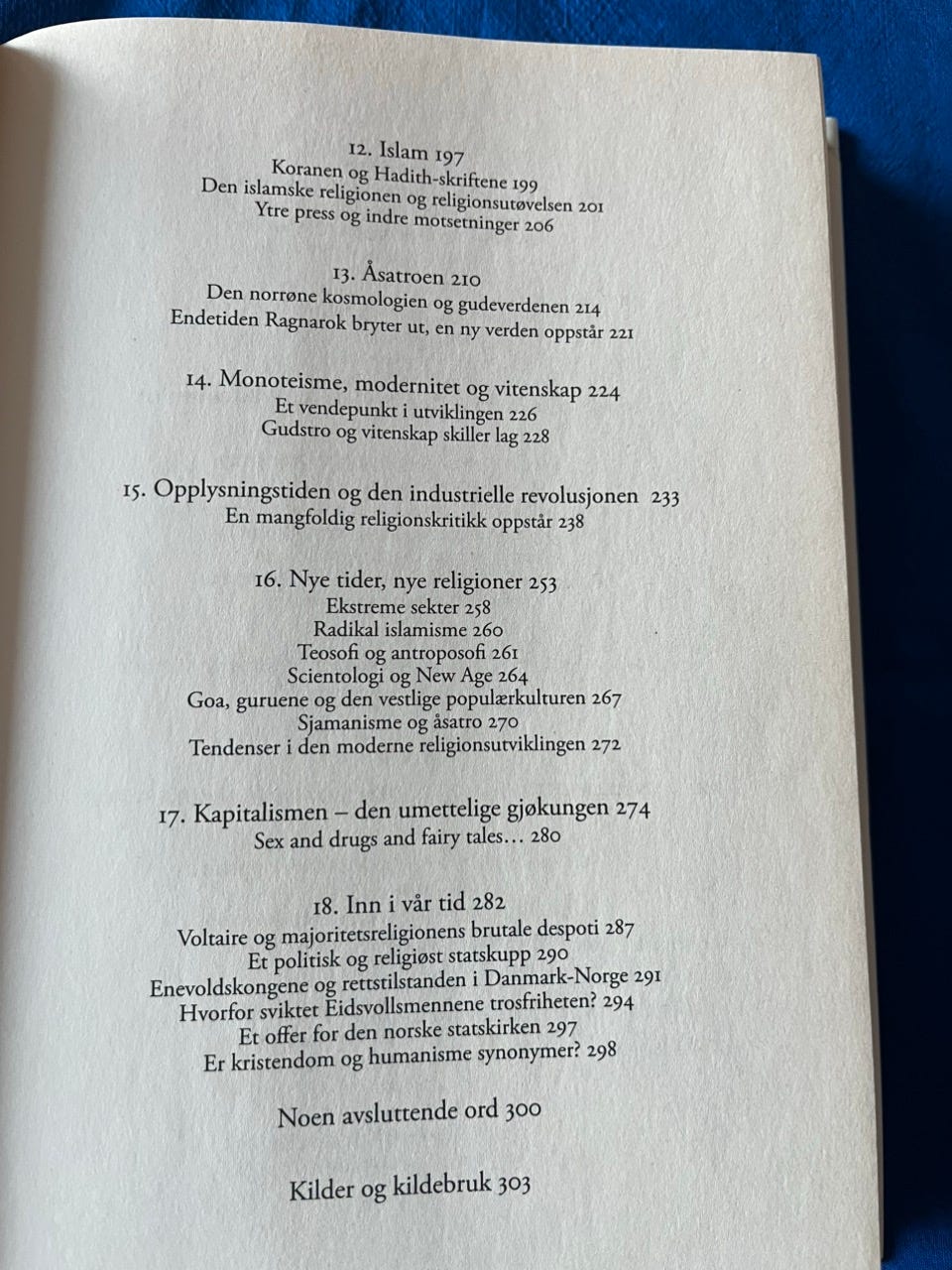 12. Islam 197
Koranen og Hadith-skriftene 199
Den islamske religionen og religionsutøvelsen 201
Ytre press og indre motsetninger 206

13. Åsatroen 210
Den norrøne kosmologien og gudeverdenen 214
Endetiden Ragnarok bryter ut, en ny verden oppstår 221

14. Monoteisme, modernitet og vitenskap 224
Et vendepunkt i utviklingen 226
Gudstro og vitenskap skiller lag 228

15. Opplysningstiden og den industrielle revolusjonen 233
En mangfoldig religionskritikk oppstår 238

16. Nye tider, nye religioner 253
Ekstreme sekter 258
Radikal islamisme 260
Teosofi og antroposofi 261
Scientologi og New Age 264
Goa, guruene og den vestlige populærkulturen 267
Sjamanisme og åsatro 270
Tendenser i den moderne religionsutviklingen 272

17. Kapitalismen – den umettelige gjøkungen 274
Sex and drugs and fairy tales… 280

18. Inn i vår tid 282
Voltaire og majoritetsreligionens brutale despoti 287
Et politisk og religiøst statskupp 290
Enevoldskongene og rettstilstanden i Danmark-Norge 291
Hvorfor sviktet Eidsvollsmennene trosfriheten? 294
Et offer for den norske statskirken 297
Er kristendom og humanisme synonymer? 298

Noen avsluttende ord 300

Kilder og kildebruk 303